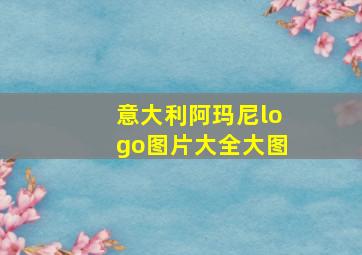 意大利阿玛尼logo图片大全大图